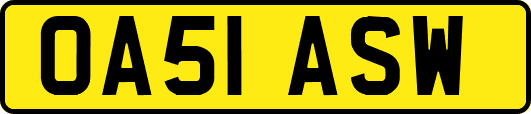 OA51 ASW